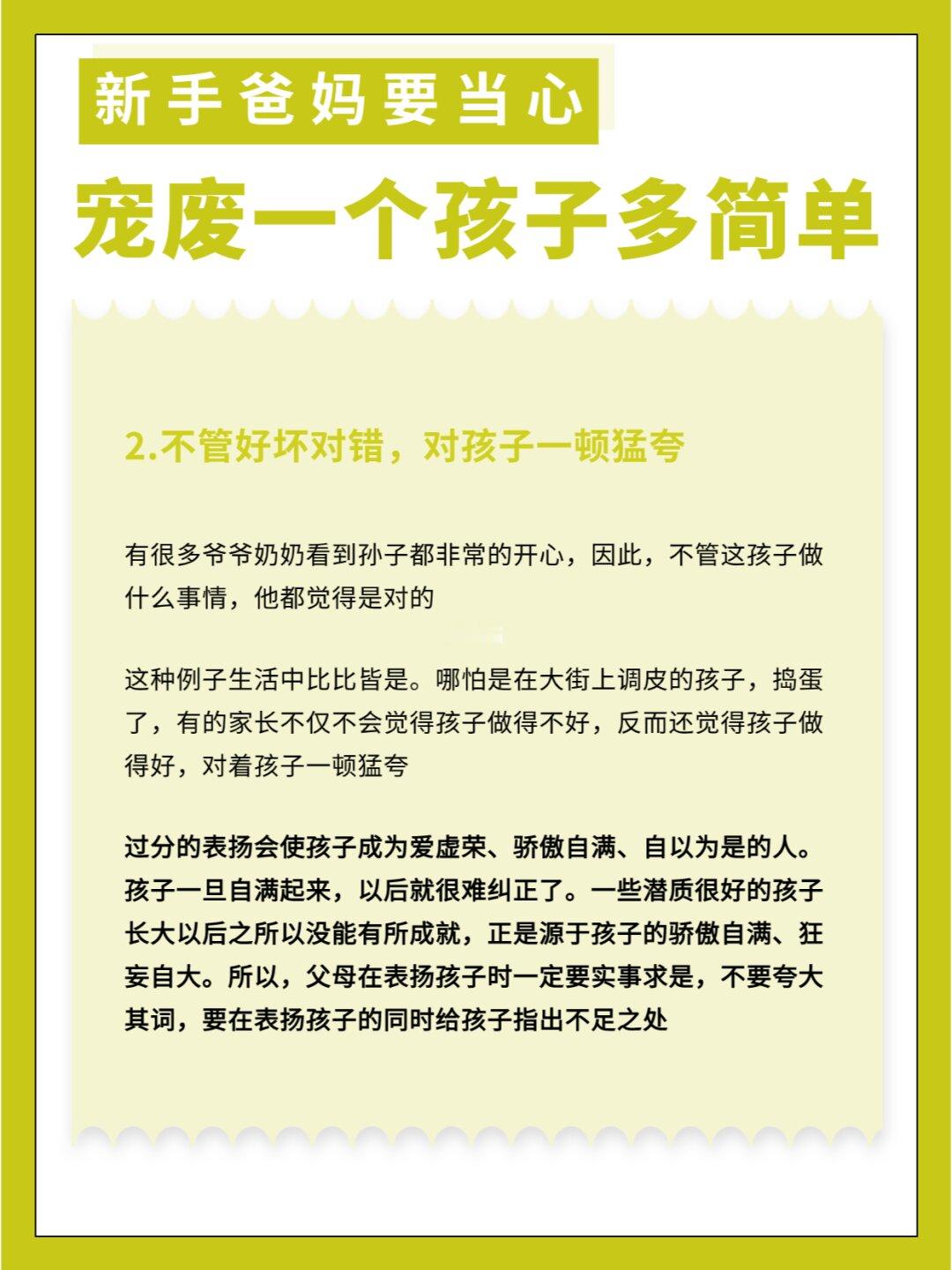 新手爸妈要当心

宠废一个孩子多简单

2.不管好坏对错，对孩子一顿猛夸

有很多爷爷奶奶看到孙子都非常的开心，因此，不管这孩子做什么事情，他都觉得是对的

这种例子生活中比比皆是。哪怕是在大街上调皮的孩子，捣蛋了，有的家长不仅不会觉得孩子做得不好，反而还觉得孩子做得好，对着孩子一顿猛夸

过分的表扬会使孩子成为爱虚荣、骄傲自满、自以为是的人。孩子一旦自满起来，以后就很难纠正了。一些潜质很好的孩子长大以后之所以没能有所成就，正是源于孩子的骄傲自满、狂妄自大。所以，父母在表扬孩子时一定要实事求是，不要夸大其词，要在表扬孩子的同时给孩子指出不足之处